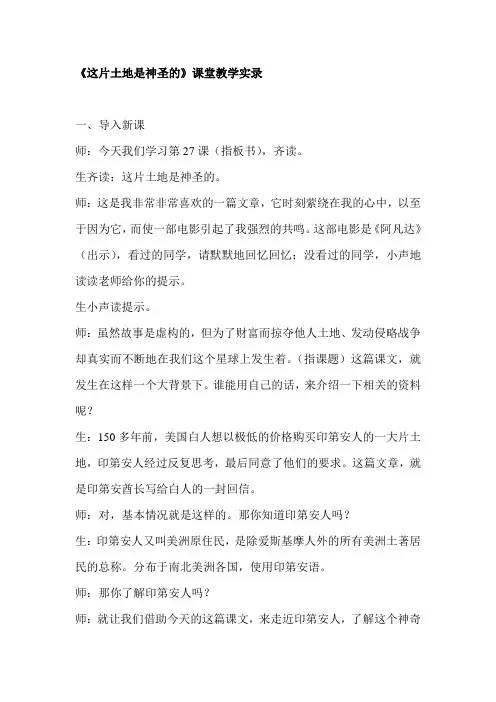 《这片土地是神圣的》课堂教学实录

一、导入新课

师：今天我们学习第 27 课（指板书），齐读。

生齐读：这片土地是神圣的。

师：这是我非常非常喜欢的一篇文章，它时刻萦绕在我的心中，以至于因为它，而使一部电影引起了我强烈的共鸣。这部电影是《阿凡达》（出示），看过的同学，请默默地回忆回忆；没看过的同学，小声地读读老师给你的提示。

生小声读提示。

师：虽然故事是虚构的，但为了财富而掠夺他人土地、发动侵略战争却真实而不断地在我们这个星球上发生着。（指课题）这篇课文，就发生在这样一个大背景下。谁能用自己的话，来介绍一下相关的资料呢？

生：150 多年前，美国白人想以极低的价格购买印第安人的一大片土地，印第安人经过反复思考，最后同意了他们的要求。这篇文章，就是印第安酋长写给白人的一封回信。

师：对，基本情况就是这样的。那你知道印第安人吗？

生：印第安人又叫美洲原住民，是除爱斯基摩人外的所有美洲土著居民的总称。分布于南北美洲各国，使用印第安语。

师：那你了解印第安人吗？

师：就让我们借助今天的这篇课文，来走近印第安人，了解这个神奇